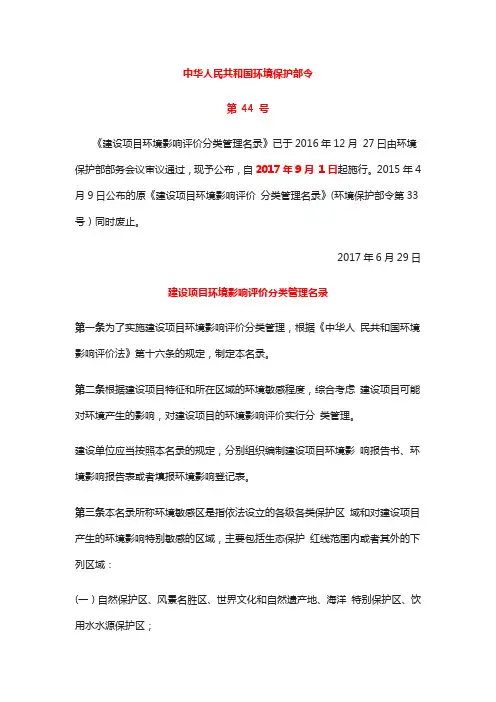 中华人民共和国环境保护部令

第 44 号

《建设项目环境影响评价分类管理名录》已于 2016 年 12 月 27 日由环境保护部部务会议审议通过，现予公布，自 2017 年 9 月 1 日起施行。2015 年 4 月 9 日公布的原《建设项目环境影响评价 分类管理名录》(环境保护部令第 33 号）同时废止。

2017 年 6 月 29 日

建设项目环境影响评价分类管理名录

第一条为了实施建设项目环境影响评价分类管理，根据《中华人 民共和国环境影响评价法》第十六条的规定，制定本名录。

第二条根据建设项目特征和所在区域的环境敏感程度，综合考虑 建设项目可能对环境产生的影响，对建设项目的环境影响评价实行分 类管理。

建设单位应当按照本名录的规定，分别组织编制建设项目环境影 响报告书、环境影响报告表或者填报环境影响登记表。

第三条本名录所称环境敏感区是指依法设立的各级各类保护区 域和对建设项目产生的环境影响特别敏感的区域，主要包括生态保护 红线范围内或者其外的下列区域：

(一）自然保护区、风景名胜区、世界文化和自然遗产地、海洋 特别保护区、饮用水水源保护区；